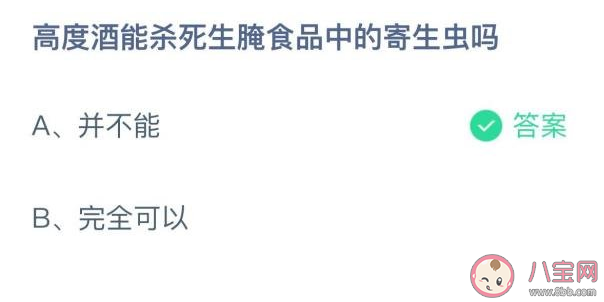 高度酒能杀死生腌食品中的寄生虫吗

A、并不能

答案

B、完全可以

八宝网
www.8bb.com